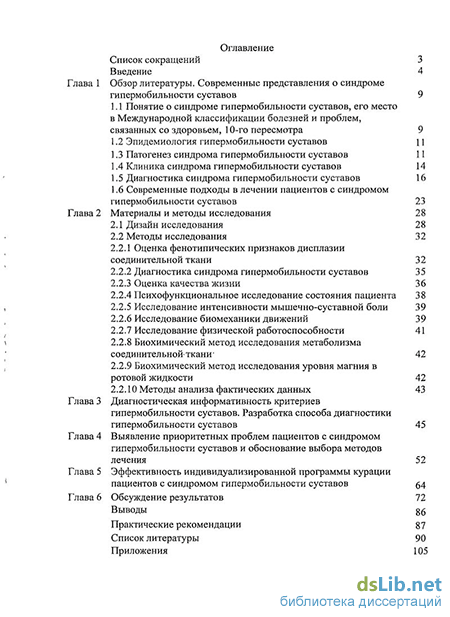 Оглавление

| | | |
|---|---|---|
| | Список сокращений | 3 |
| | Введение | 4 |
| Глава 1 | Обзор литературы. Современные представления о синдроме гипермобильности суставов | 9 |
| | 1.1 Понятие о синдроме гипермобильности суставов, его место в Международной классификации болезней и проблем, связанных со здоровьем, 10-го пересмотра | 9 |
| | 1.2 Эпидемиология гипермобильности суставов | 11 |
| | 1.3 Патогенез синдрома гипермобильности суставов | 11 |
| | 1.4 Клиника синдрома гипермобильности суставов | 14 |
| | 1.5 Диагностика синдрома гипермобильности суставов | 16 |
| | 1.6 Современные подходы в лечении пациентов с синдромом гипермобильности суставов | 23 |
| Глава 2 | Материалы и методы исследования | 28 |
| | 2.1 Дизайн исследования | 28 |
| | 2.2 Методы исследования | 32 |
| | 2.2.1 Оценка фенотипических признаков дисплазии соединительной ткани | 32 |
| | 2.2.2 Диагностика синдрома гипермобильности суставов | 35 |
| | 2.2.3 Оценка качества жизни | 36 |
| | 2.2.4 Психофункциональное исследование состояния пациента | 38 |
| | 2.2.5 Исследование интенсивности мышечно-суставной боли | 39 |
| | 2.2.6 Исследование биомеханики движений | 39 |
| | 2.2.7 Исследование физической работоспособности | 41 |
| | 2.2.8 Биохимический метод исследования метаболизма соединительной ткани | 42 |
| | 2.2.9 Биохимический метод исследования уровня магния в ротовой жидкости | 42 |
| | 2.2.10 Методы анализа фактических данных | 43 |
| Глава 3 | Диагностическая информативность критериев гипермобильности суставов. Разработка способа диагностики гипермобильности суставов | 45 |
| Глава 4 | Выявление приоритетных проблем пациентов с синдромом гипермобильности суставов и обоснование выбора методов лечения | 52 |
| Глава 5 | Эффективность индивидуализированной программы курации пациентов с синдромом гипермобильности суставов | 64 |
| Глава 6 | Обсуждение результатов | 72 |
| | Выводы | 86 |
| | Практические рекомендации | 87 |
| | Список литературы | 90 |
| | Приложения | 105 |

dsLib.net
библиотека диссертаций